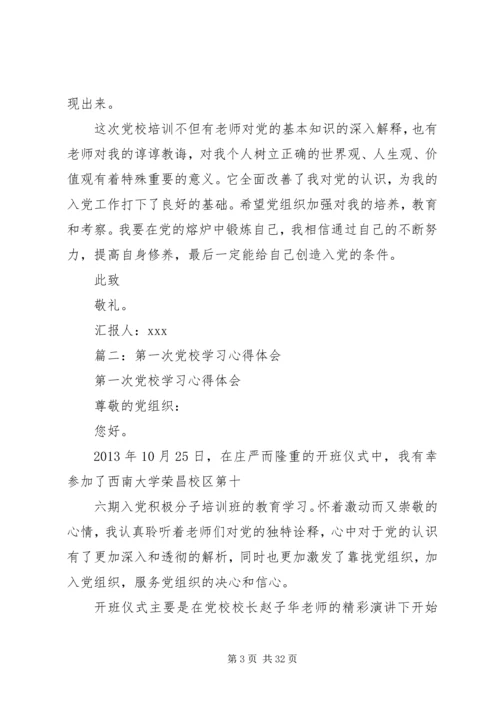 现出来。

这次党校培训不但有老师对党的基本知识的深入解释，也有老师对我的谆谆教诲，对我个人树立正确的世界观、人生观、价值观有着特殊重要的意义。它全面改善了我对党的认识，为我的入党工作打下了良好的基础。希望党组织加强对我的培养，教育和考察。我要在党的熔炉中锻炼自己，我相信通过自己的不断努力，提高自身修养，最后一定能给自己创造入党的条件。

此致

敬礼。

汇报人：xxx

篇二：第一次党校学习心得体会

第一次党校学习心得体会

尊敬的党组织：

您好。

2013 年 10 月 25 日，在庄严而隆重的开班仪式中，我有幸参加了西南大学荣昌校区第十

六期入党积极分子培训班的教育学习。怀着激动而又崇敬的心情，我认真聆听着老师们对党的独特诠释，心中对于党的认识有了更加深入和透彻的解析，同时也更加激发了靠拢党组织，加入党组织，服务党组织的决心和信心。

开班仪式主要是在党校校长赵子华老师的精彩演讲下开始

第 3 页 共 32 页